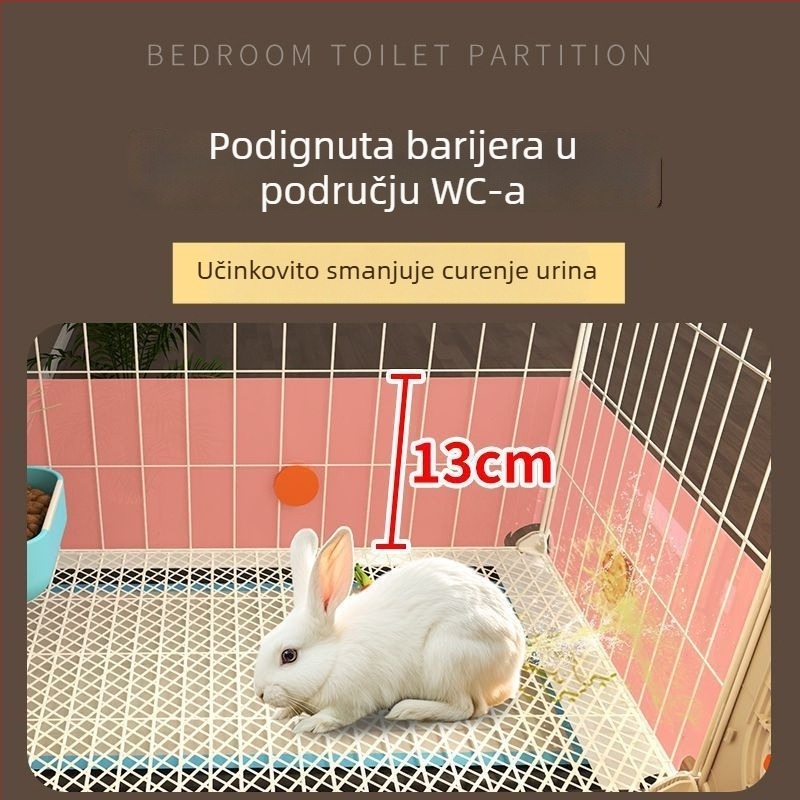 BEDROOM TOILET PARTITION

Podignuta barijera u području WC-a

Učinkovito smanjuje curenje urina

13cm